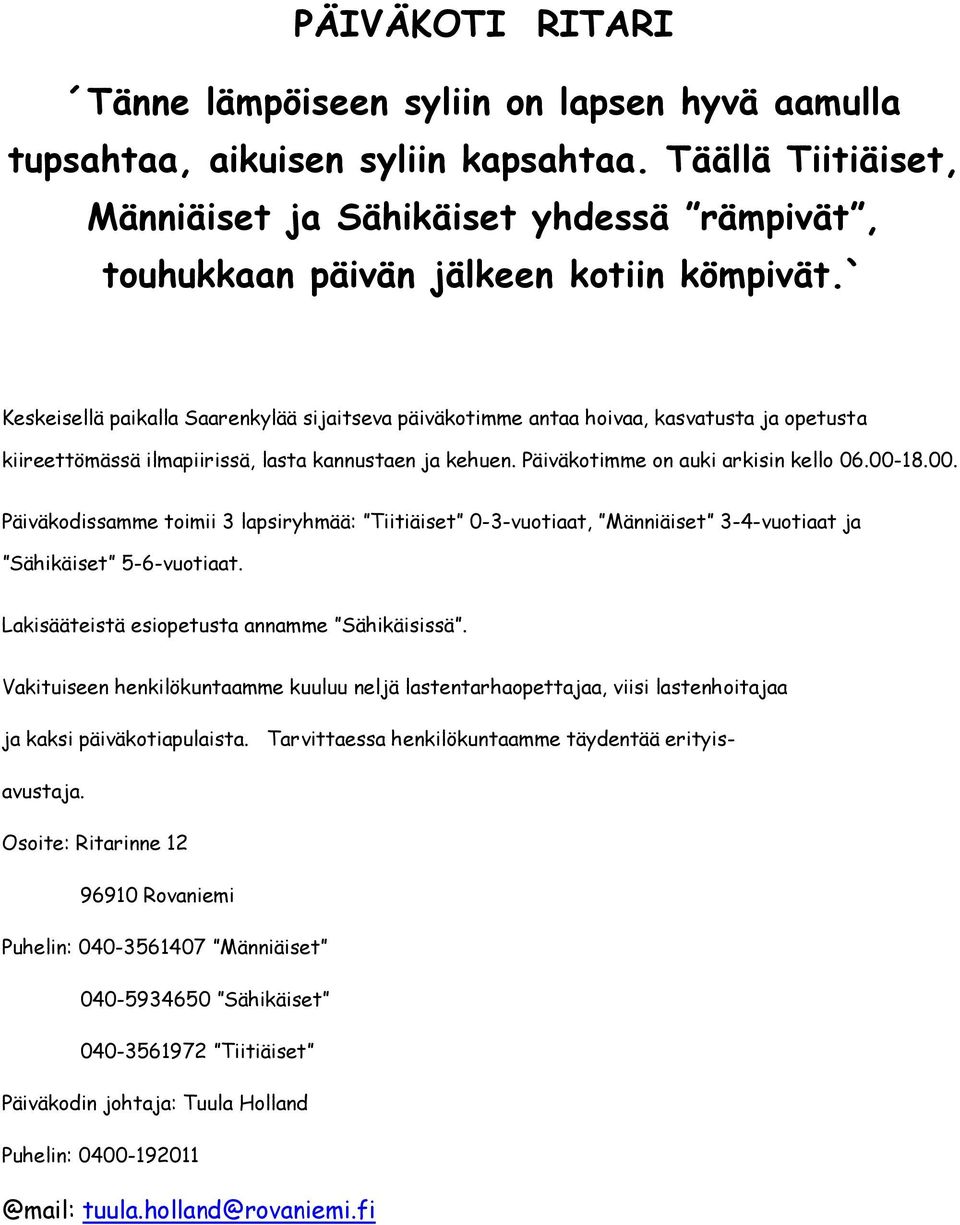 PÄIVÄKOTI RITARI

´Tänne lämpöiseen syliin on lapsen hyvä aamulla tupsahtaa, aikuisen syliin kapsahtaa. Täällä Tiitiäiset, Männiäiset ja Sähikäiset yhdessä ”rämpivät”, touhukkaan päivän jälkeen kotiin kömpivät.`

Keskeisellä paikalla Saarenkylää sijaitseva päiväkotimme antaa hoivaa, kasvatusta ja opetusta kiireettömässä ilmapiirissä, lasta kannustaen ja kehuen. Päiväkotimme on auki arkisin kello 06.00-18.00.

Päiväkodissamme toimii 3 lapsiryhmää: ”Tiitiäiset” 0-3-vuotiaat, ”Männiäiset” 3-4-vuotiaat ja ”Sähikäiset” 5-6-vuotiaat.

Lakisääteistä esiopetusta annamme ”Sähikäisissä”.

Vakituiseen henkilökuntaamme kuuluu neljä lastentarhaopettajaa, viisi lastenhoitajaa ja kaksi päiväkotiapulaista. Tarvittaessa henkilökuntaamme täydentää erityisavustaja.

Osoite: Ritarinne 12

96910 Rovaniemi

Puhelin: 040-3561407 ”Männiäiset”

040-5934650 ”Sähikäiset”

040-3561972 ”Tiitiäiset”

Päiväkodin johtaja: Tuula Holland

Puhelin: 0400-192011

@mail: tuula.holland@rovaniemi.fi